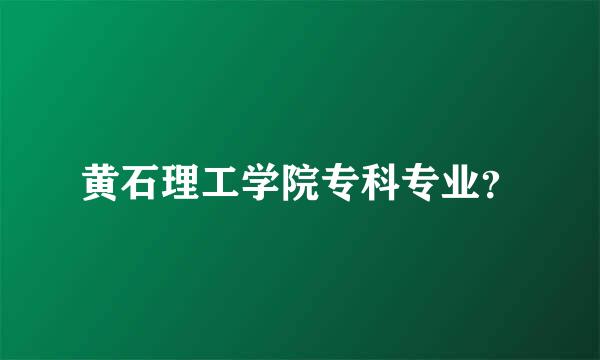 黄石理工学院专科专业?